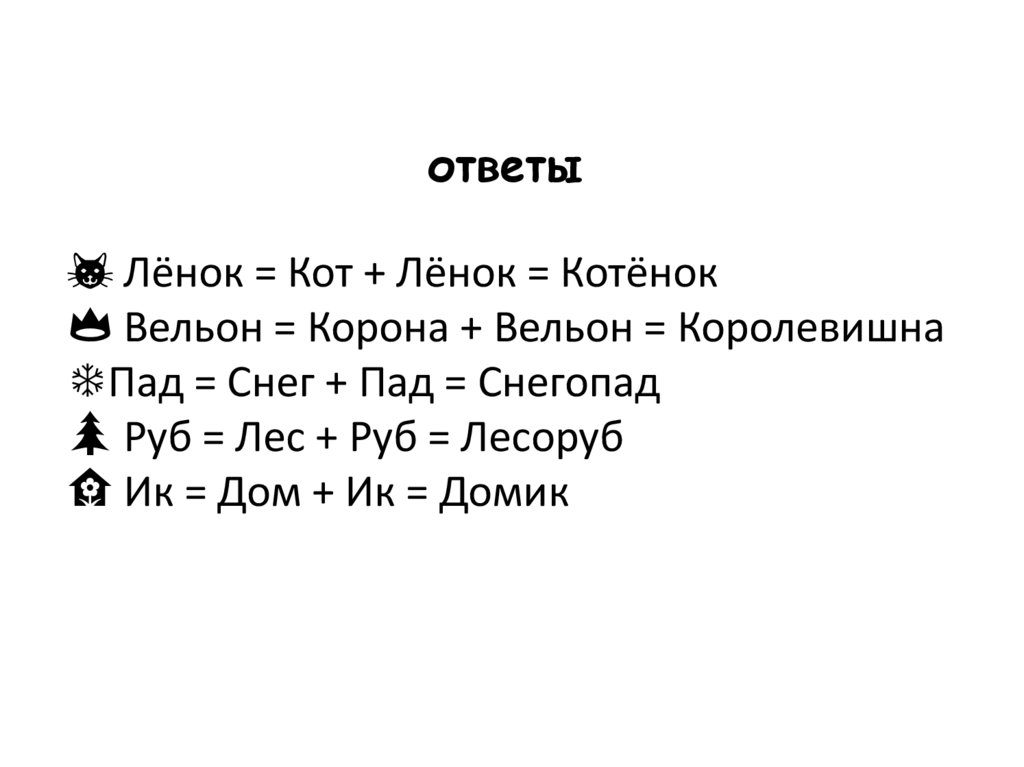 ответы

Лёнок = Кот + Лёнок = Котёнок
Вельон = Корона + Вельон = Королевишна
Пад = Снег + Пад = Снегопад
Руб = Лес + Руб = Лесоруб
Ик = Дом + Ик = Домик